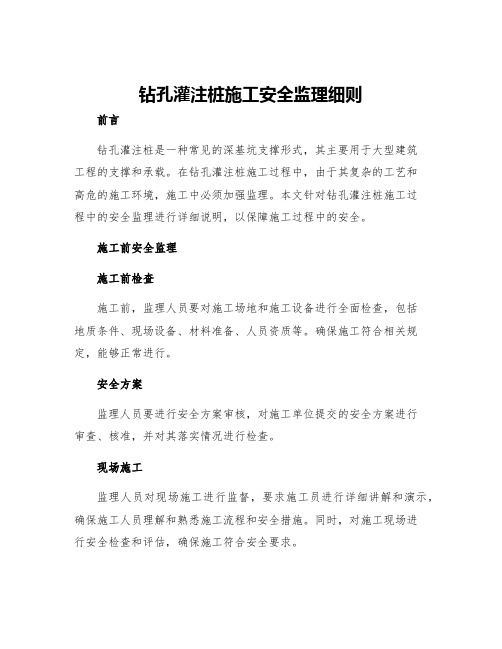 钻孔灌注桩施工安全监理细则

前言

钻孔灌注桩是一种常见的深基坑支撑形式，其主要用于大型建筑工程的支撑和承载。在钻孔灌注桩施工过程中，由于其复杂的工艺和高危的施工环境，施工中必须加强监理。本文针对钻孔灌注桩施工过程中的安全监理进行详细说明，以保障施工过程中的安全。

施工前安全监理

施工前检查

施工前，监理人员要对施工场地和施工设备进行全面检查，包括地质条件、现场设备、材料准备、人员资质等。确保施工符合相关规定，能够正常进行。

安全方案

监理人员要进行安全方案审核，对施工单位提交的安全方案进行审查、核准，并对其落实情况进行检查。

现场施工

监理人员对现场施工进行监督，要求施工员进行详细讲解和演示，确保施工人员理解和熟悉施工流程和安全措施。同时，对施工现场进行安全检查和评估，确保施工符合安全要求。